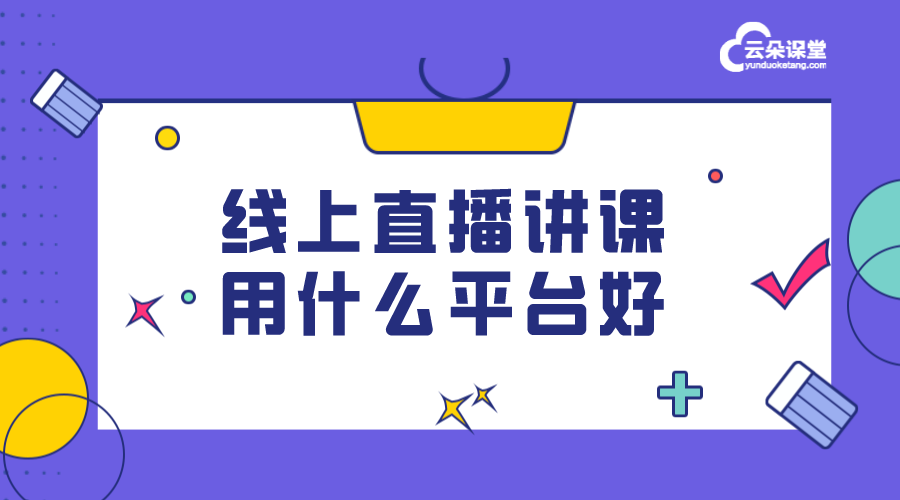 云朵课堂
yunduoketang.com

线上直播讲课
用什么平台好